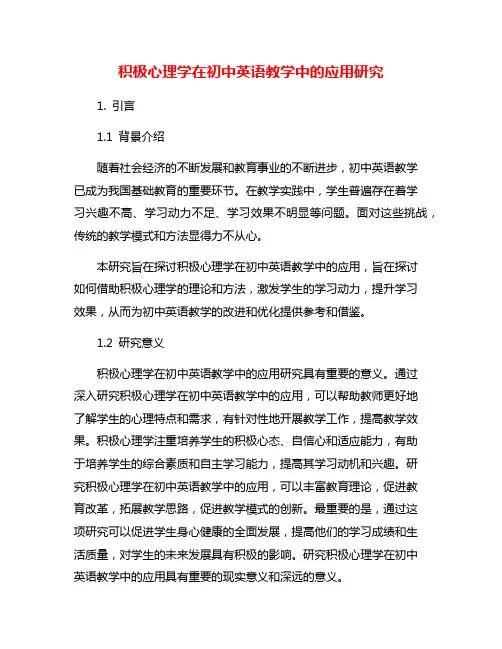 积极心理学在初中英语教学中的应用研究

1. 引言

1.1 背景介绍

随着社会经济的不断发展和教育事业的不断进步，初中英语教学已成为我国基础教育的重要环节。在教学实践中，学生普遍存在着学习兴趣不高、学习动力不足、学习效果不明显等问题。面对这些挑战，传统的教学模式和方法显得力不从心。

本研究旨在探讨积极心理学在初中英语教学中的应用，旨在探讨如何借助积极心理学的理论和方法，激发学生的学习动力，提升学习效果，从而为初中英语教学的改进和优化提供参考和借鉴。

1.2 研究意义

积极心理学在初中英语教学中的应用研究具有重要的意义。通过深入研究积极心理学在初中英语教学中的应用，可以帮助教师更好地了解学生的心理特点和需求，有针对性地开展教学工作，提高教学效果。积极心理学注重培养学生的积极心态、自信心和适应能力，有助于培养学生的综合素质和自主学习能力，提高其学习动机和兴趣。研究积极心理学在初中英语教学中的应用，可以丰富教育理论，促进教育改革，拓展教学思路，促进教学模式的创新。最重要的是，通过这项研究可以促进学生身心健康的全面发展，提高他们的学习成绩和生活质量，对学生的未来发展具有积极的影响。研究积极心理学在初中英语教学中的应用具有重要的现实意义和深远的意义。